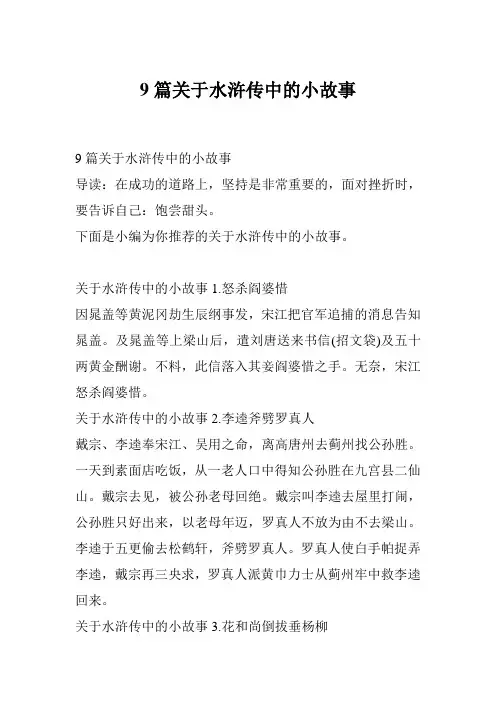 9 篇关于水浒传中的小故事

9 篇关于水浒传中的小故事
导读：在成功的道路上，坚持是非常重要的，面对挫折时，要告诉自己：饱尝甜头。
下面是小编为你推荐的关于水浒传中的小故事。

关于水浒传中的小故事 1.怒杀阎婆惜
因晁盖等黄泥冈劫生辰纲事发，宋江把官军追捕的消息告知晁盖。及晁盖等上梁山后，遣刘唐送来书信(招文袋)及五十两黄金酬谢。不料，此信落入其妾阎婆惜之手。无奈，宋江怒杀阎婆惜。
关于水浒传中的小故事 2.李逵斧劈罗真人
戴宗、李逵奉宋江、吴用之命，离高唐州去蓟州找公孙胜。一天到素面店吃饭，从一老人口中得知公孙胜在九宫县二仙山。戴宗去见，被公孙老母回绝。戴宗叫李逵去屋里打闹，公孙胜只好出来，以老母年迈，罗真人不放为由不去梁山。李逵于五更偷去松鹤轩，斧劈罗真人。罗真人使白手帕捉弄李逵，戴宗再三央求，罗真人派黄巾力士从蓟州牢中救李逵回来。
关于水浒传中的小故事 3.花和尚倒拔垂杨柳